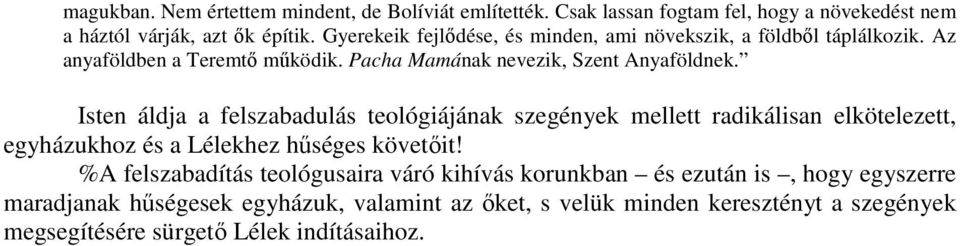 magukban. Nem értettem mindent, de Bolíviát említették. Csak lassan fogtam fel, hogy a növekedést nem a háztól várják, azt ők építik. Gyerekeik fejlődése, és minden, ami növekszik, a földből táplálkozik. Az anyaföldben a Teremtő működik. Pacha Mamának nevezik, Szent Anyaföldnek.”

Isten áldja a felszabadulás teológiájának szegények mellett radikálisan elkötelezett, egyházukhoz és a Lélekhez hűséges követőit!

%A felszabadítás teológusaira váró kihívás korunkban – és ezután is –, hogy egyszerre maradjanak hűségesek egyházuk, valamint az őket, s velük minden keresztényt a szegények megsegítésére sürgető Lélek indításaihoz.